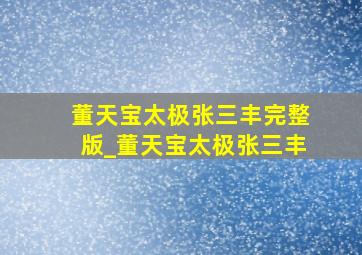 董天宝太极张三丰完整版_董天宝太极张三丰